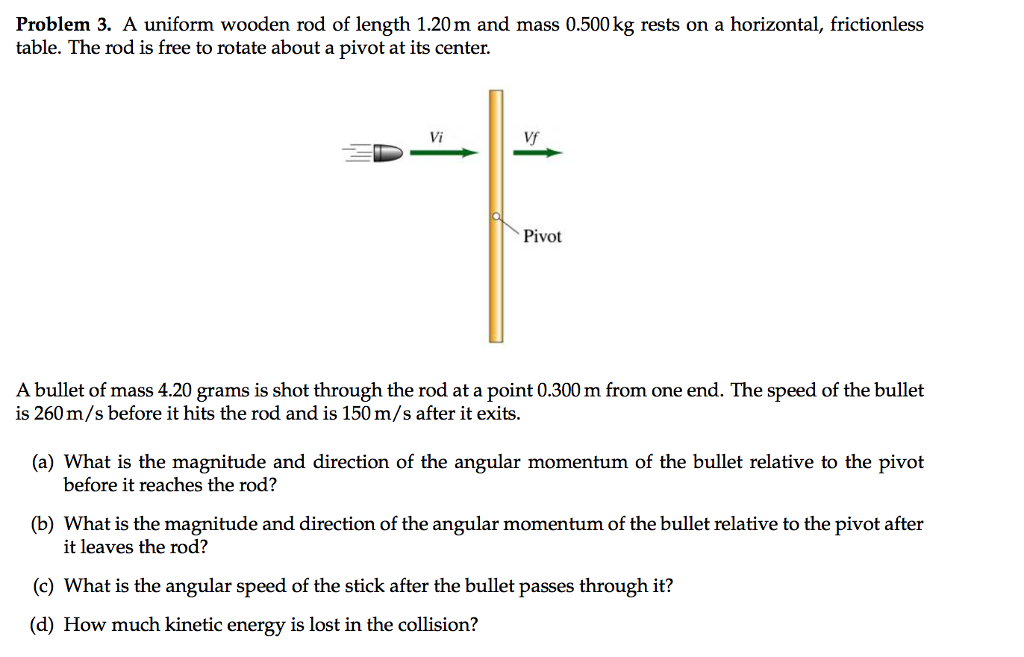 Problem 3. A uniform wooden rod of length 1.20 m and mass 0.500 kg rests on a horizontal, frictionless table. The rod is free to rotate about a pivot at its center.

Vi

Vf

Pivot

A bullet of mass 4.20 grams is shot through the rod at a point 0.300 m from one end. The speed of the bullet is 260 m/s before it hits the rod and is 150 m/s after it exits.

(a) What is the magnitude and direction of the angular momentum of the bullet relative to the pivot before it reaches the rod?

(b) What is the magnitude and direction of the angular momentum of the bullet relative to the pivot after it leaves the rod?

(c) What is the angular speed of the stick after the bullet passes through it?

(d) How much kinetic energy is lost in the collision?